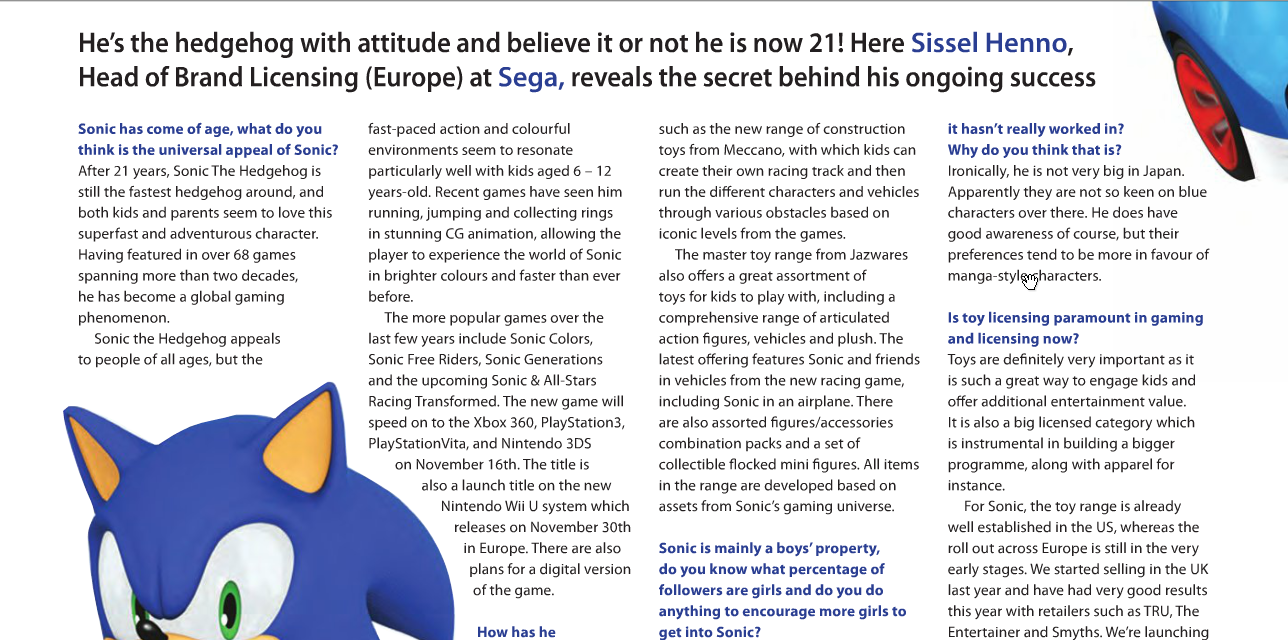 He's the hedgehog with attitude and believe it or not he is now 21! Here Sissel Henno, Head of Brand Licensing (Europe) at Sega, reveals the secret behind his ongoing success

Sonic has come of age, what do you think is the universal appeal of Sonic?
After 21 years, Sonic The Hedgehog is still the fastest hedgehog around, and both kids and parents seem to love this superfast and adventurous character. Having featured in over 68 games spanning more than two decades, he has become a global gaming phenomenon.

Sonic the Hedgehog appeals to people of all ages, but the fast-paced action and colourful environments seem to resonate particularly well with kids aged 6 – 12 years-old. Recent games have seen him running, jumping and collecting rings in stunning CG animation, allowing the player to experience the world of Sonic in brighter colours and faster than ever before.

The more popular games over the last few years include Sonic Colors, Sonic Free Riders, Sonic Generations and the upcoming Sonic & All-Stars Racing Transformed. The new game will speed on to the Xbox 360, PlayStation3, PlayStationVita, and Nintendo 3DS on November 16th. The title is also a launch title on the new Nintendo Wii U system which releases on November 30th in Europe. There are also plans for a digital version of the game.

How has he

such as the new range of construction toys from Meccano, with which kids can create their own racing track and then run the different characters and vehicles through various obstacles based on iconic levels from the games.

The master toy range from Jazwares also offers a great assortment of toys for kids to play with, including a comprehensive range of articulated action figures, vehicles and plush. The latest offering features Sonic and friends in vehicles from the new racing game, including Sonic in an airplane. There are also assorted figures/accessories combination packs and a set of collectible flocked mini figures. All items in the range are developed based on assets from Sonic's gaming universe.

Sonic is mainly a boys' property, do you know what percentage of followers are girls and do you do anything to encourage more girls to get into Sonic?

it hasn't really worked in? Why do you think that is?
Ironically, he is not very big in Japan. Apparently they are not so keen on blue characters over there. He does have good awareness of course, but their preferences tend to be more in favour of manga-style characters.

Is toy licensing paramount in gaming and licensing now?
Toys are definitely very important as it is such a great way to engage kids and offer additional entertainment value. It is also a big licensed category which is instrumental in building a bigger programme, along with apparel for instance.

For Sonic, the toy range is already well established in the US, whereas the roll out across Europe is still in the very early stages. We started selling in the UK last year and have had very good results this year with retailers such as TRU, The Entertainer and Smyths. We're launching